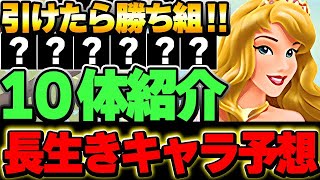 引けたら勝ち組!!

? ? ? ? ? ?

10体紹介

長生きキャラ予想